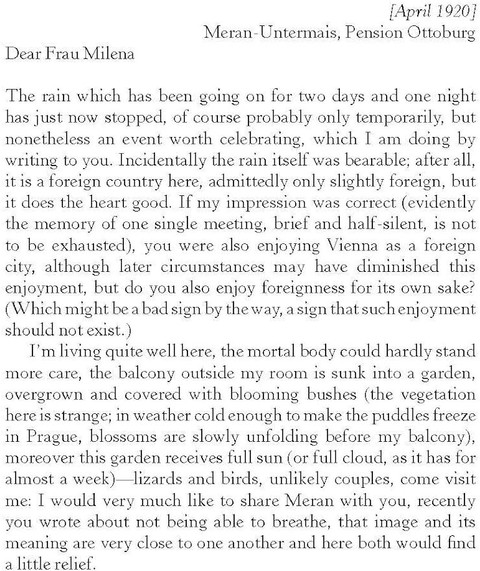 [April 1920]
Meran-Untermais, Pension Ottoburg

Dear Frau Milena

The rain which has been going on for two days and one night has just now stopped, of course probably only temporarily, but nonetheless an event worth celebrating, which I am doing by writing to you. Incidentally the rain itself was bearable; after all, it is a foreign country here, admittedly only slightly foreign, but it does the heart good. If my impression was correct (evidently the memory of one single meeting, brief and half-silent, is not to be exhausted), you were also enjoying Vienna as a foreign city, although later circumstances may have diminished this enjoyment, but do you also enjoy foreignness for its own sake? (Which might be a bad sign by the way, a sign that such enjoyment should not exist.)

I'm living quite well here, the mortal body could hardly stand more care, the balcony outside my room is sunk into a garden, overgrown and covered with blooming bushes (the vegetation here is strange; in weather cold enough to make the puddles freeze in Prague, blossoms are slowly unfolding before my balcony), moreover this garden receives full sun (or full cloud, as it has for almost a week)—lizards and birds, unlikely couples, come visit me: I would very much like to share Meran with you, recently you wrote about not being able to breathe, that image and its meaning are very close to one another and here both would find a little relief.